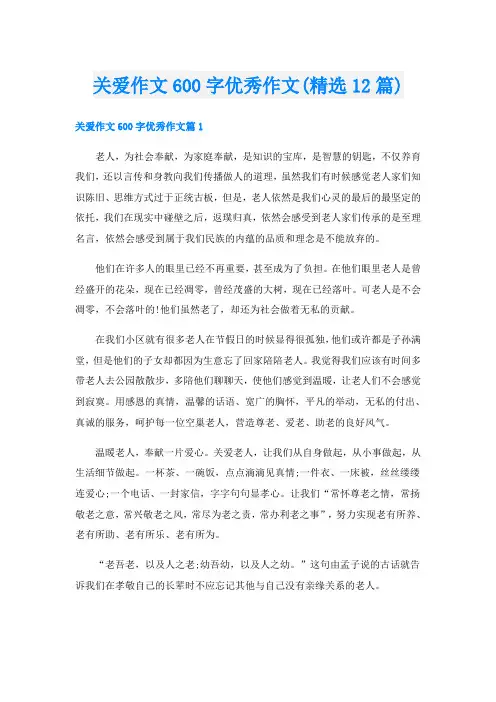 关爱作文600字优秀作文(精选12篇)

关爱作文600字优秀作文篇1

老人，为社会奉献，为家庭奉献，是知识的宝库，是智慧的钥匙，不仅养育我们，还以言传和身教向我们传播做人的道理，虽然我们有时候感觉老人家们知识陈旧、思维方式过于正统古板，但是，老人依然是我们心灵的最后的最坚定的依托，我们在现实中碰壁之后，返璞归真，依然会感受到老人家们传承的是至理名言，依然会感受到属于我们民族的内蕴的品质和理念是不能放弃的。

他们在许多人的眼里已经不再重要，甚至成为了负担。在他们眼里老人是曾经盛开的花朵，现在已经凋零，曾经茂盛的大树，现在已经落叶。可老人是不会凋零，不会落叶的!他们虽然老了，却还为社会做着无私的贡献。

在我们小区就有很多老人在节假日的时候显得很孤独，他们或许都是子孙满堂，但是他们的子女却都因为生意忘了回家陪陪老人。我觉得我们应该有时间多带老人去公园散散步，多陪他们聊聊天，使他们感觉到温暖，让老人们不会感觉到寂寞。用感恩的真情，温馨的话语、宽广的胸怀，平凡的举动，无私的付出、真诚的服务，呵护每一位空巢老人，营造尊老、爱老、助老的良好风气。

温暖老人，奉献一片爱心。关爱老人，让我们从自身做起，从小事做起，从生活细节做起。一杯茶、一碗饭，点点滴滴见真情;一件衣、一床被，丝丝缕缕连爱心;一个电话、一封家信，字字句句显孝心。让我们“常怀尊老之情，常扬敬老之意，常兴敬老之风，常尽为老之责，常办利老之事”，努力实现老有所养、老有所助、老有所乐、老有所为。

“老吾老，以及人之老;幼吾幼，以及人之幼。”这句由孟子说的古话就告诉我们在孝敬自己的长辈时不应忘记其他与自己没有亲缘关系的老人。